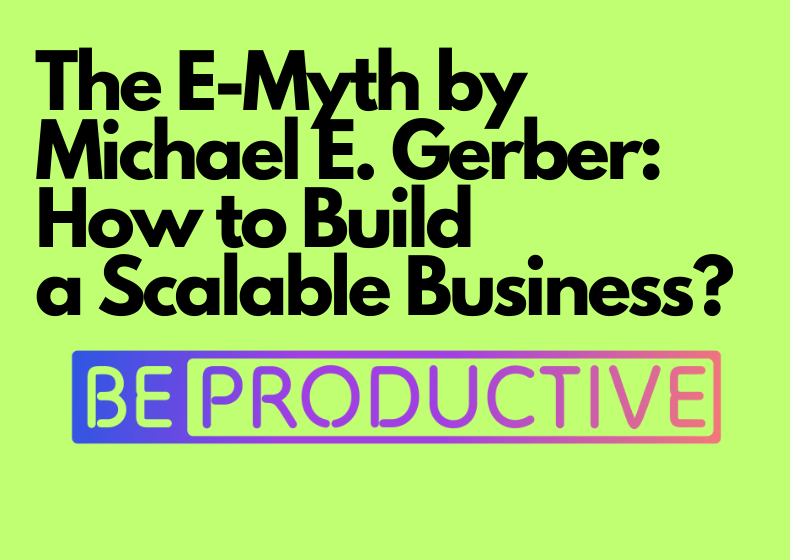 The E-Myth by Michael E. Gerber: How to Build a Scalable Business?

BE PRODUCTIVE